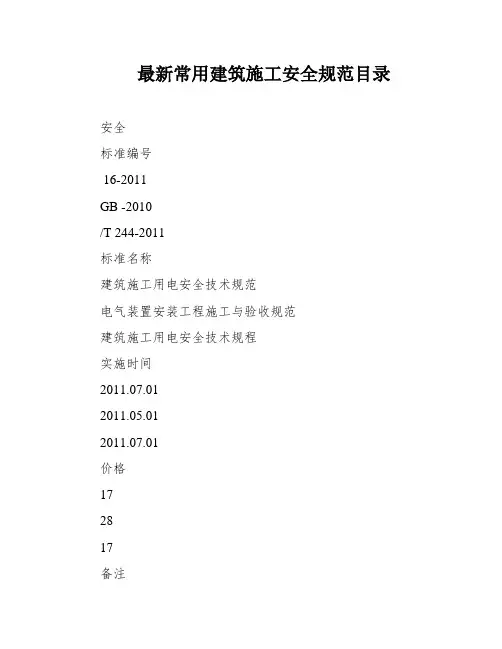 最新常用建筑施工安全规范目录

安全

标准编号

16-2011

GB -2010

/T 244-2011

标准名称

建筑施工用电安全技术规范

电气装置安装工程施工与验收规范

建筑施工用电安全技术规程

实施时间

2011.07.01

2011.05.01

2011.07.01

价格

17

28

17

备注